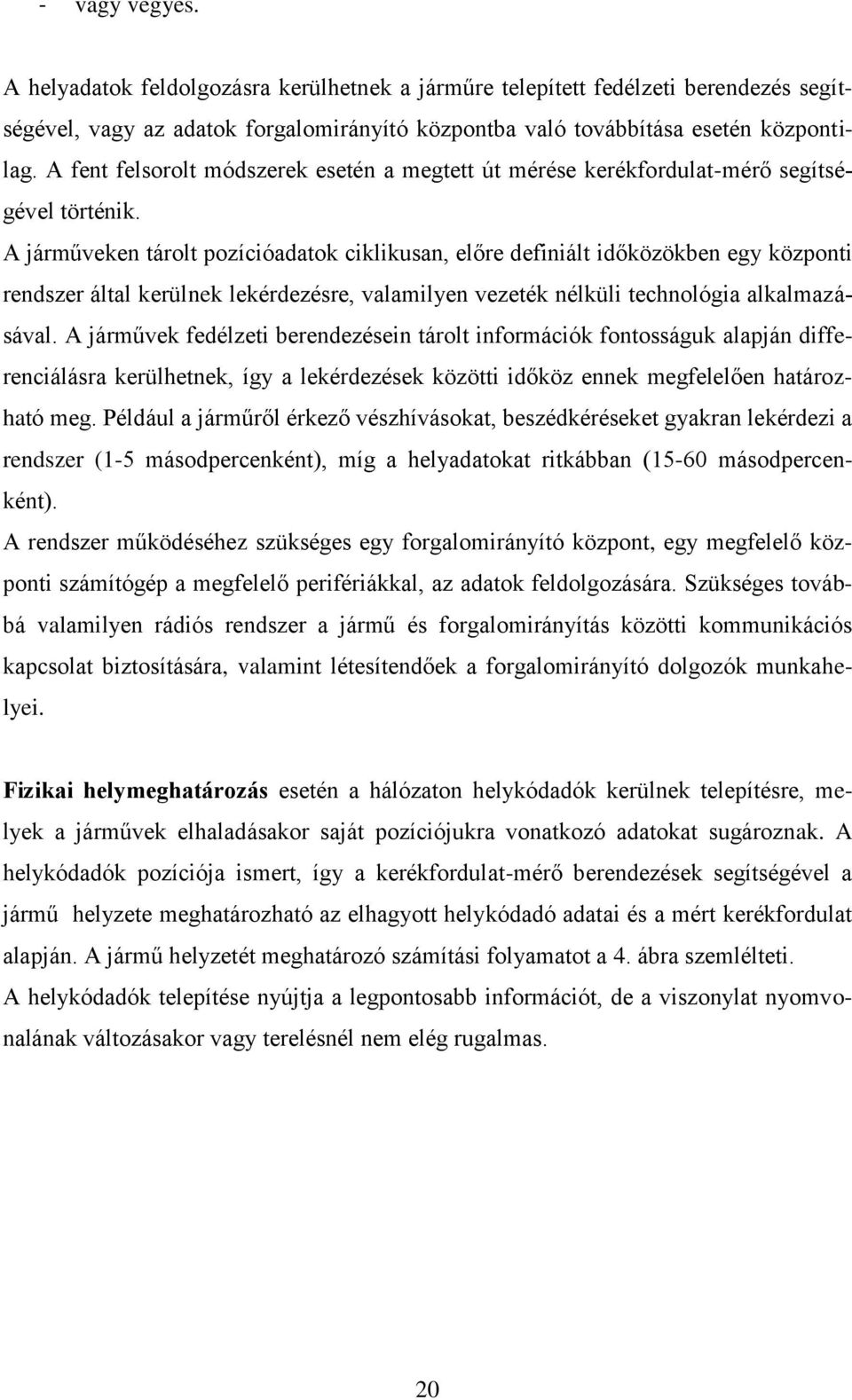 - vagy vegyes.

A helyadatok feldolgozásra kerülhetnek a járműre telepített fedélzeti berendezés segítségével, vagy az adatok forgalomirányító központba való továbbítása esetén központilag. A fent felsorolt módszerek esetén a megtett út mérése kerékfordulat-mérő segítségével történik.
A járműveken tárolt pozícióadatok ciklikusan, előre definiált időközökben egy központi rendszer által kerülnek lekérdezésre, valamilyen vezeték nélküli technológia alkalmazásával. A járművek fedélzeti berendezésein tárolt információk fontosságuk alapján differenciálásra kerülhetnek, így a lekérdezések közötti időköz ennek megfelelően határozható meg. Például a járműről érkező vészhívásokat, beszédkéréseket gyakran lekérdezi a rendszer (1-5 másodpercenként), míg a helyadatokat ritkábban (15-60 másodpercenként).
A rendszer működéséhez szükséges egy forgalomirányító központ, egy megfelelő központi számítógép a megfelelő perifériákkal, az adatok feldolgozására. Szükséges továbbá valamilyen rádiós rendszer a jármű és forgalomirányítás közötti kommunikációs kapcsolat biztosítására, valamint létesítendőek a forgalomirányító dolgozók munkahelyei.

Fizikai helymeghatározás esetén a hálózaton helykódadók kerülnek telepítésre, melyek a járművek elhaladásakor saját pozíciójukra vonatkozó adatokat sugároznak. A helykódadók pozíciója ismert, így a kerékfordulat-mérő berendezések segítségével a jármű helyzete meghatározható az elhagyott helykódadó adatai és a mért kerékfordulat alapján. A jármű helyzetét meghatározó számítási folyamatot a 4. ábra szemlélteti.
A helykódadók telepítése nyújtja a legpontosabb információt, de a viszonylat nyomvonalának változásakor vagy terelésnél nem elég rugalmas.

20